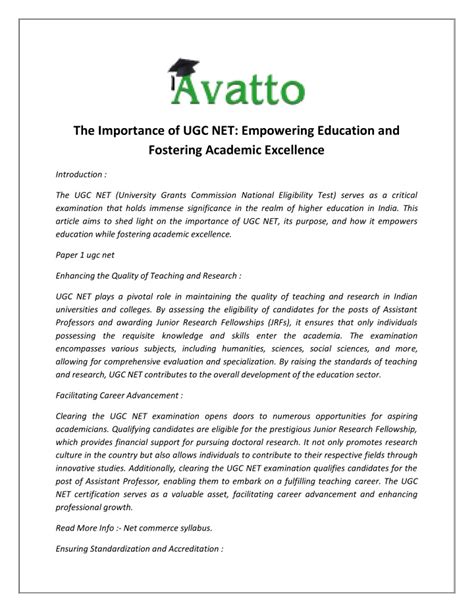 Avatto

The Importance of UGC NET: Empowering Education and Fostering Academic Excellence

Introduction :

The UGC NET (University Grants Commission National Eligibility Test) serves as a critical examination that holds immense significance in the realm of higher education in India. This article aims to shed light on the importance of UGC NET, its purpose, and how it empowers education while fostering academic excellence.

Paper 1 ugc net

Enhancing the Quality of Teaching and Research :

UGC NET plays a pivotal role in maintaining the quality of teaching and research in Indian universities and colleges. By assessing the eligibility of candidates for the posts of Assistant Professors and awarding Junior Research Fellowships (JRFs), it ensures that only individuals possessing the requisite knowledge and skills enter the academia. The examination encompasses various subjects, including humanities, sciences, social sciences, and more, allowing for comprehensive evaluation and specialization. By raising the standards of teaching and research, UGC NET contributes to the overall development of the education sector.

Facilitating Career Advancement :

Clearing the UGC NET examination opens doors to numerous opportunities for aspiring academicians. Qualifying candidates are eligible for the prestigious Junior Research Fellowship, which provides financial support for pursuing doctoral research. It not only promotes research culture in the country but also allows individuals to contribute to their respective fields through innovative studies. Additionally, clearing the UGC NET examination qualifies candidates for the post of Assistant Professor, enabling them to embark on a fulfilling teaching career. The UGC NET certification serves as a valuable asset, facilitating career advancement and enhancing professional growth.

Read More Info :- Net commerce syllabus.

Ensuring Standardization and Accreditation :